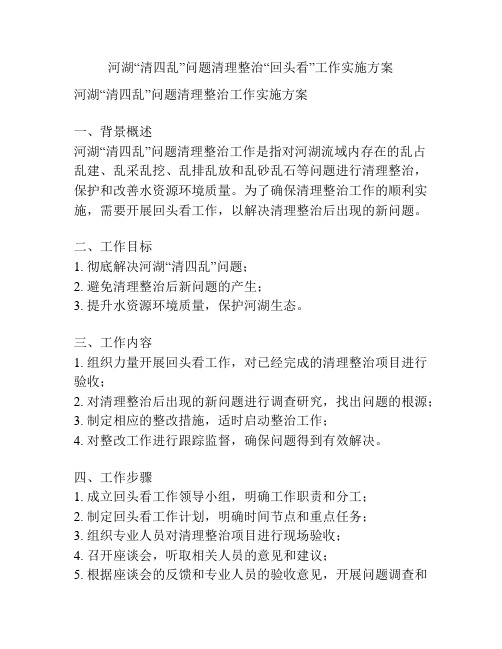 河湖“清四乱”问题清理整治“回头看”工作实施方案

河湖“清四乱”问题清理整治工作实施方案

一、背景概述
河湖“清四乱”问题清理整治工作是指对河湖流域内存在的乱占乱建、乱采乱挖、乱排乱放和乱砂乱石等问题进行清理整治，保护和改善水资源环境质量。为了确保清理整治工作的顺利实施，需要开展回头看工作，以解决清理整治后出现的新问题。

二、工作目标
1. 彻底解决河湖“清四乱”问题；
2. 避免清理整治后新问题的产生；
3. 提升水资源环境质量，保护河湖生态。

三、工作内容
1. 组织力量开展回头看工作，对已经完成的清理整治项目进行验收；
2. 对清理整治后出现的新问题进行调查研究，找出问题的根源；
3. 制定相应的整改措施，适时启动整治工作；
4. 对整改工作进行跟踪监督，确保问题得到有效解决。

四、工作步骤
1. 成立回头看工作领导小组，明确工作职责和分工；
2. 制定回头看工作计划，明确时间节点和重点任务；
3. 组织专业人员对清理整治项目进行现场验收；
4. 召开座谈会，听取相关人员的意见和建议；
5. 根据座谈会的反馈和专业人员的验收意见，开展问题调查和